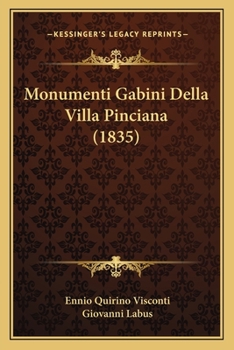 —KESSINGER'S LEGACY REPRINTS—

Monumenti Gabini Della Villa Pinciana (1835)

Ennio Quirino Visconti
Giovanni Labus